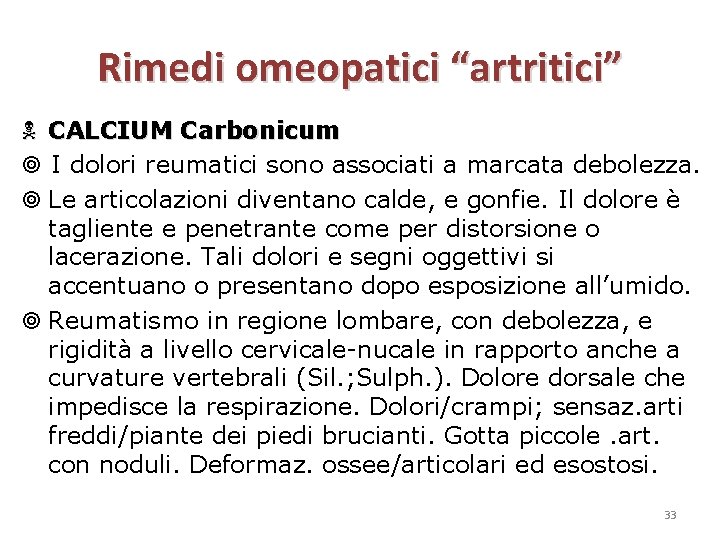 Rimedi omeopatici “artritici”

CALCIUM Carbonicum

I dolori reumatici sono associati a marcata debolezza.

Le articolazioni diventano calde, e gonfie. Il dolore è tagliente e penetrante come per distorsione o lacerazione. Tali dolori e segni oggettivi si accentuano o presentano dopo esposizione all’umido.

Reumatismo in regione lombare, con debolezza, e rigidità a livello cervicale-nucale in rapporto anche a curvature vertebrali (Sil.;Sulph.). Dolore dorsale che impedisce la respirazione. Dolori/crampi; sensaz.arti freddi/piante dei piedi brucianti. Gotta piccole .art. con noduli. Deformaz. ossee/articolari ed esostosi.

33